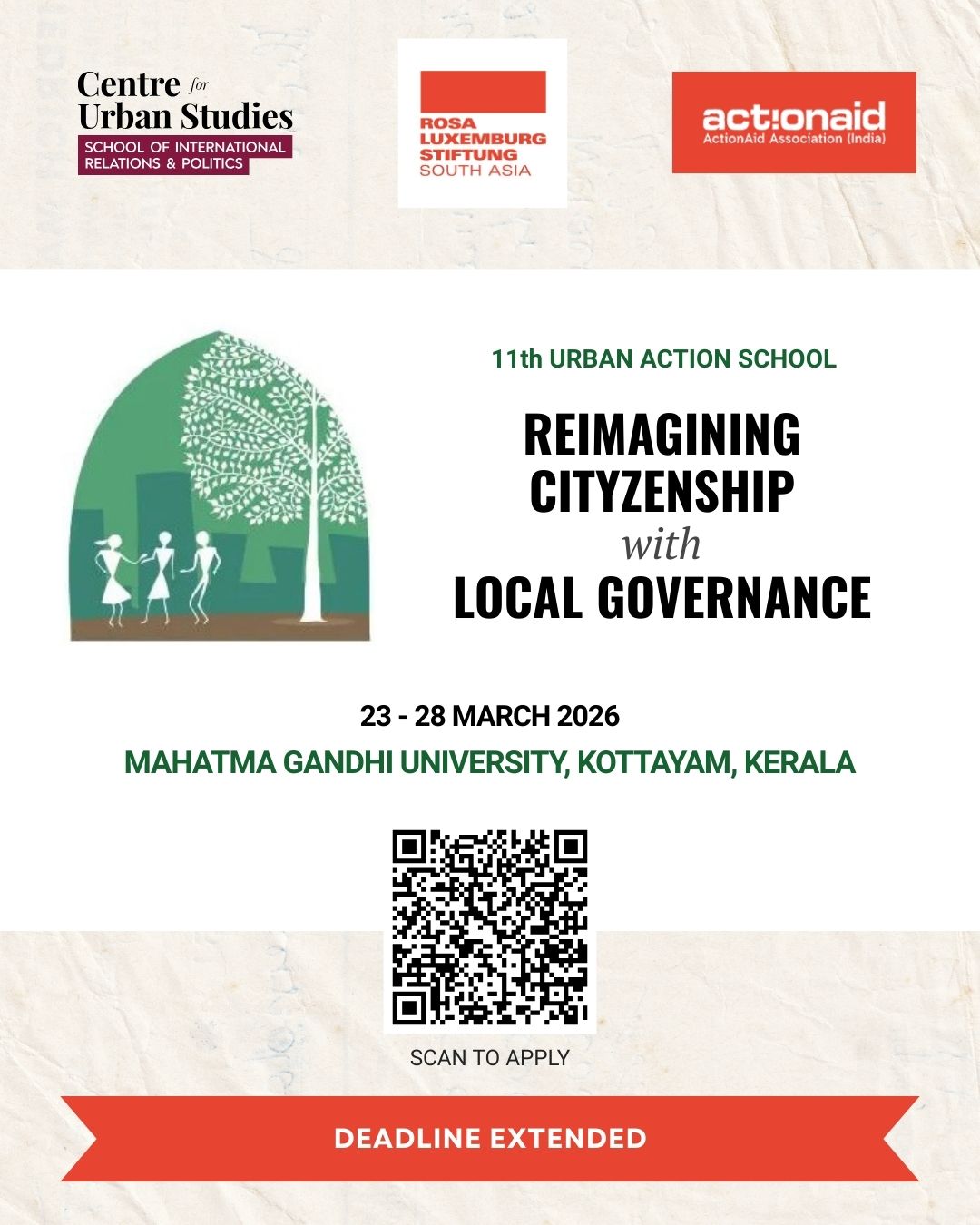 Centre for Urban Studies
SCHOOL OF INTERNATIONAL RELATIONS & POLITICS

ROSA LUXEMBURG STIFTUNG
SOUTH ASIA

act!onaid
ActionAid Association (India)

11th URBAN ACTION SCHOOL

REIMAGINING CITYZENSHIP
with
LOCAL GOVERNANCE

23 - 28 MARCH 2026
MAHATMA GANDHI UNIVERSITY, KOTTAYAM, KERALA

SCAN TO APPLY

DEADLINE EXTENDED